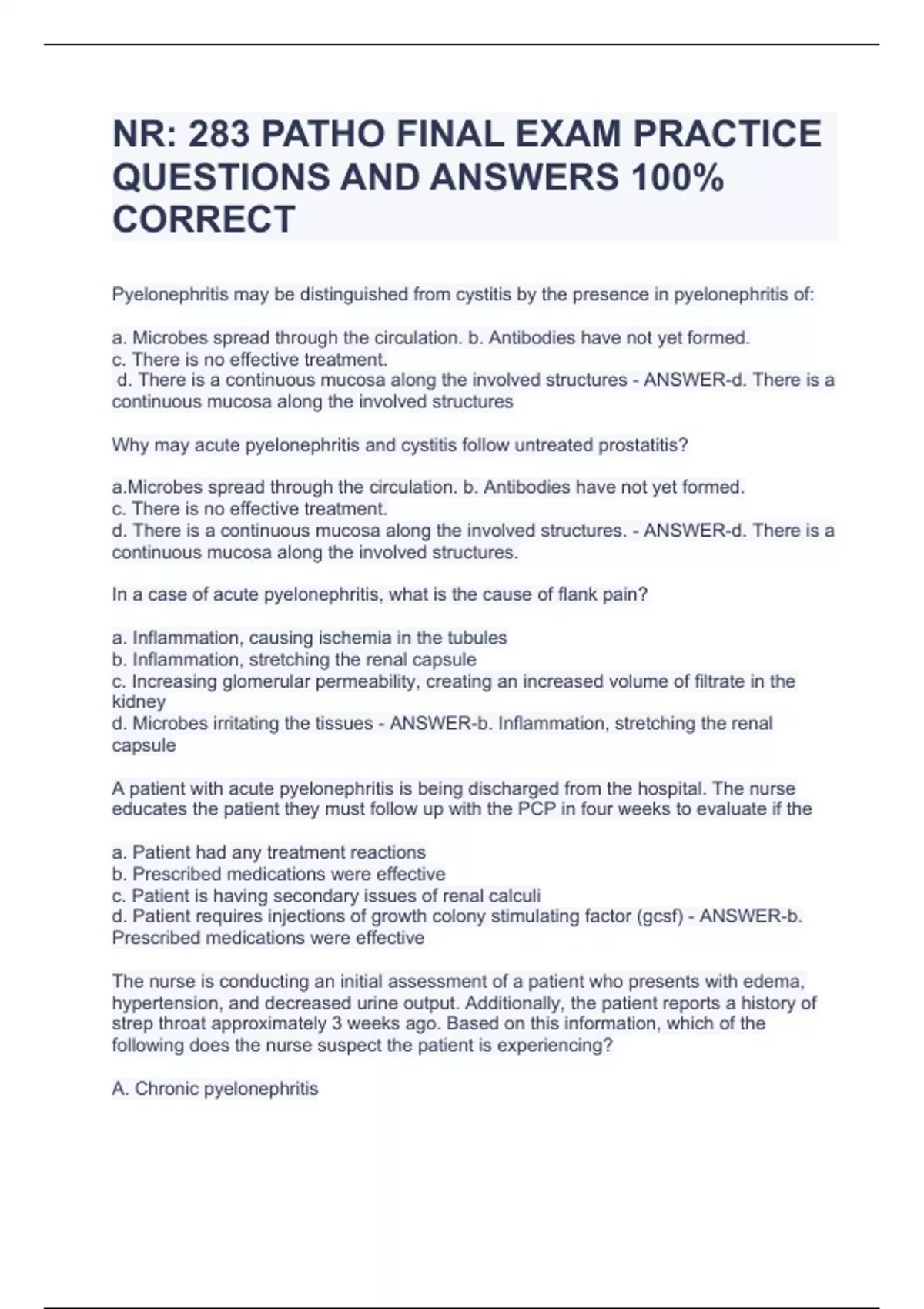 NR: 283 PATHO FINAL EXAM PRACTICE QUESTIONS AND ANSWERS 100% CORRECT

Pyelonephritis may be distinguished from cystitis by the presence in pyelonephritis of:

a. Microbes spread through the circulation. b. Antibodies have not yet formed.
c. There is no effective treatment.
d. There is a continuous mucosa along the involved structures - ANSWER-d. There is a continuous mucosa along the involved structures

Why may acute pyelonephritis and cystitis follow untreated prostatitis?

a.Microbes spread through the circulation. b. Antibodies have not yet formed.
c. There is no effective treatment.
d. There is a continuous mucosa along the involved structures. - ANSWER-d. There is a continuous mucosa along the involved structures.

In a case of acute pyelonephritis, what is the cause of flank pain?

a. Inflammation, causing ischemia in the tubules
b. Inflammation, stretching the renal capsule
c. Increasing glomerular permeability, creating an increased volume of filtrate in the kidney
d. Microbes irritating the tissues - ANSWER-b. Inflammation, stretching the renal capsule

A patient with acute pyelonephritis is being discharged from the hospital. The nurse educates the patient they must follow up with the PCP in four weeks to evaluate if the

a. Patient had any treatment reactions
b. Prescribed medications were effective
c. Patient is having secondary issues of renal calculi
d. Patient requires injections of growth colony stimulating factor (gcsf) - ANSWER-b. Prescribed medications were effective

The nurse is conducting an initial assessment of a patient who presents with edema, hypertension, and decreased urine output. Additionally, the patient reports a history of strep throat approximately 3 weeks ago. Based on this information, which of the following does the nurse suspect the patient is experiencing?

A. Chronic pyelonephritis